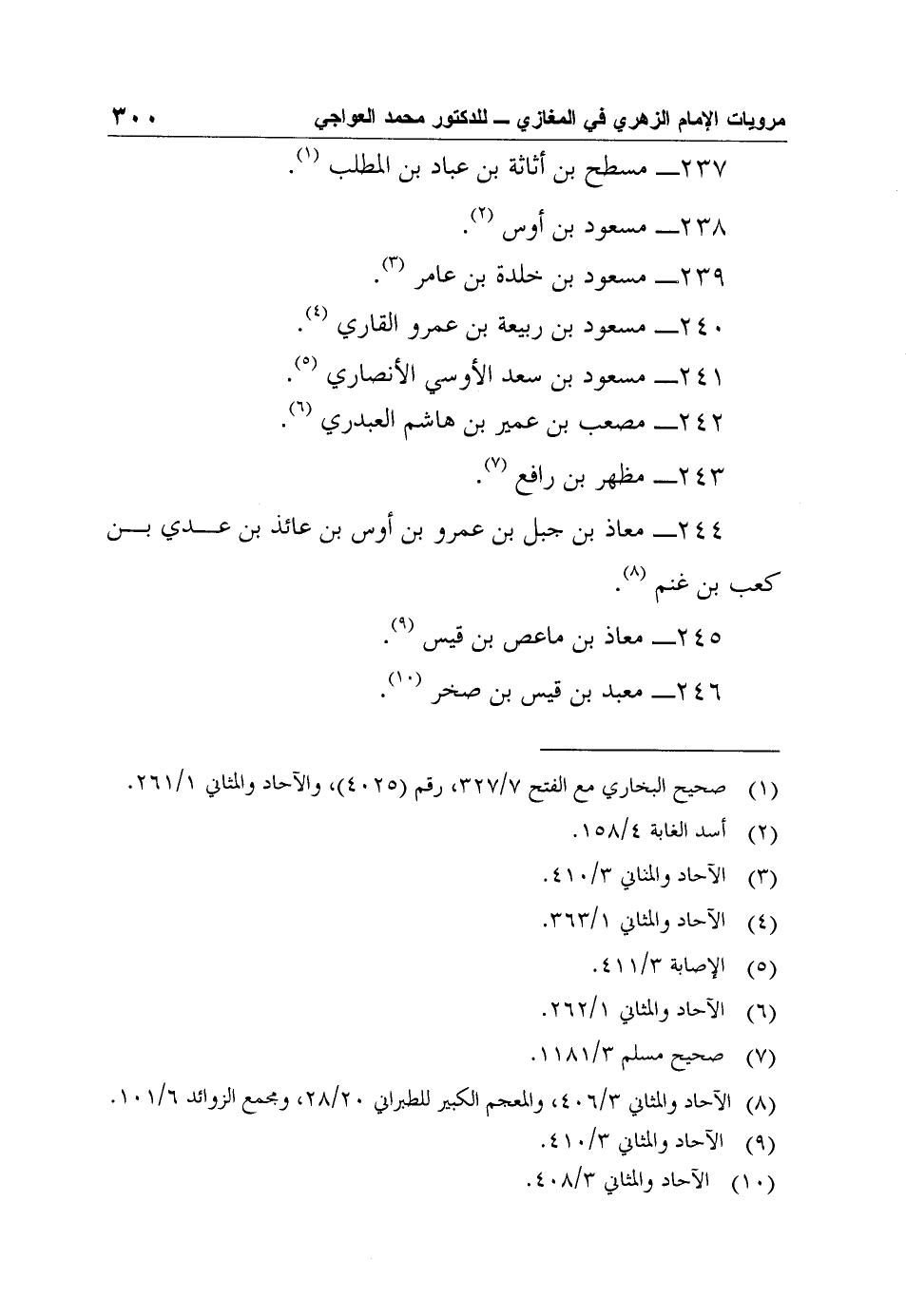 مرويات الإمام الزهري في المغازي ــ للدكتور محمد العواجي ٣٠٠

٢٣٧ــ مسطح بن أثاثة بن عباد بن المطلب (١).

٢٣٨ــ مسعود بن أوس (٢).

٢٣٩ــ مسعود بن خلدة بن عامر (٣).

٢٤٠ــ مسعود بن ربيعة بن عمرو القاري (٤).

٢٤١ــ مسعود بن سعد الأوسي الأنصاري (٥).

٢٤٢ــ مصعب بن عمير بن هاشم العبدري (٦).

٢٤٣ــ مظهر بن رافع (٧).

٢٤٤ــ معاذ بن جبل بن عمرو بن أوس بن عائذ بن عدي بن كعب بن غنم (٨).

٢٤٥ــ معاذ بن ماعص بن قيس (٩).

٢٤٦ــ معبد بن قيس بن صخر (١٠).

(١) صحيح البخاري مع الفتح ٣٢٧/٧، رقم (٤٠٢٥)، والآحاد والمثاني ٢٦١/١.
(٢) أسد الغابة ١٥٨/٤.
(٣) الآحاد والمثاني ٤١٠/٣.
(٤) الآحاد والمثاني ٣٦٣/١.
(٥) الإصابة ٤١١/٣.
(٦) الآحاد والمثاني ٢٦٢/١.
(٧) صحيح مسلم ١١٨١/٣.
(٨) الآحاد والمثاني ٤٠٦/٣، والمعجم الكبير للطبراني ٢٨/٢٠، ومجمع الزوائد ١٠١/٦.
(٩) الآحاد والمثاني ٤١٠/٣.
(١٠) الآحاد والمثاني ٤٠٨/٣.